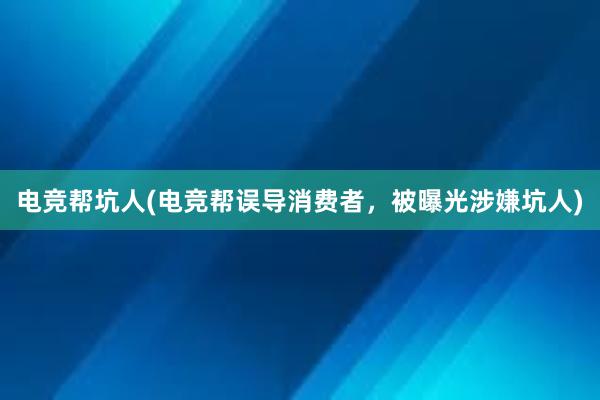 电竞帮坑人(电竞帮误导消费者，被曝光涉嫌坑人)